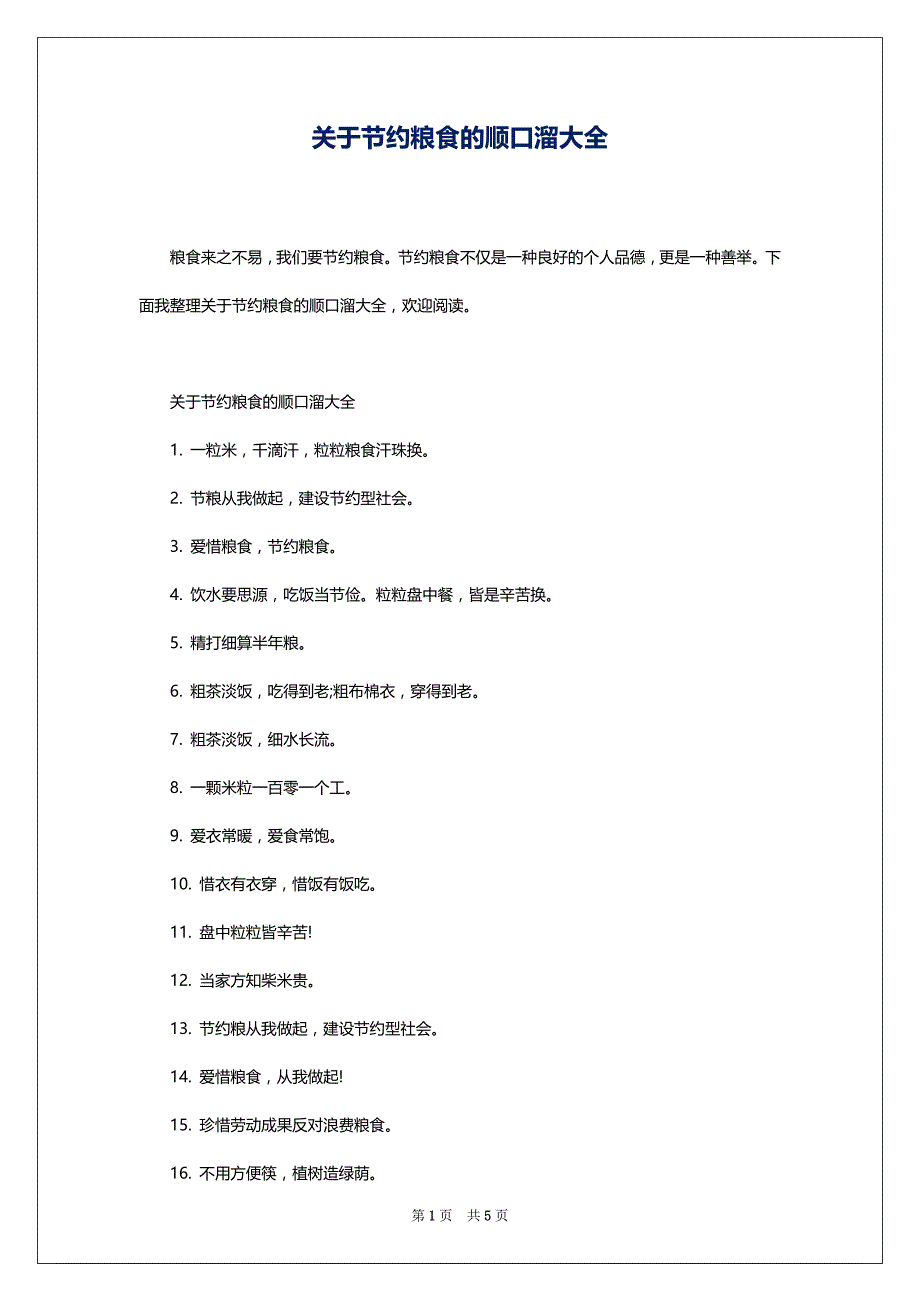 关于节约粮食的顺口溜大全

粮食来之不易，我们要节约粮食。节约粮食不仅是一种良好的个人品德，更是一种善举。下面我整理关于节约粮食的顺口溜大全，欢迎阅读。

关于节约粮食的顺口溜大全

1. 一粒米，千滴汗，粒粒粮食汗珠换。

2. 节粮从我做起，建设节约型社会。

3. 爱惜粮食，节约粮食。

4. 饮水要思源，吃饭当节俭。粒粒盘中餐，皆是辛苦换。

5. 精打细算半年粮。

6. 粗茶淡饭，吃得到老;粗布棉衣，穿得到老。

7. 粗茶淡饭，细水长流。

8. 一颗米粒一百零一个工。

9. 爱衣常暖，爱食常饱。

10. 惜衣有衣穿，惜饭有饭吃。

11. 盘中粒粒皆辛苦!

12. 当家方知柴米贵。

13. 节约粮从我做起，建设节约型社会。

14. 爱惜粮食，从我做起!

15. 珍惜劳动成果反对浪费粮食。

16. 不用方便筷，植树造绿荫。

第 1 页 共 5 页